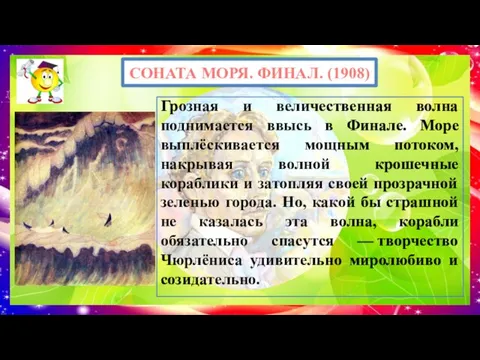 СОНАТА МОРЯ. ФИНАЛ. (1908)

Грозная и величественная волна поднимается ввысь в Финале. Море выплёскивается мощным потоком, накрывая волной крошечные кораблики и затопляя своей прозрачной зеленью города. Но, какой бы страшной не казалась эта волна, корабли обязательно спасутся — творчество Чюрлёниса удивительно миролюбиво и созидательно.